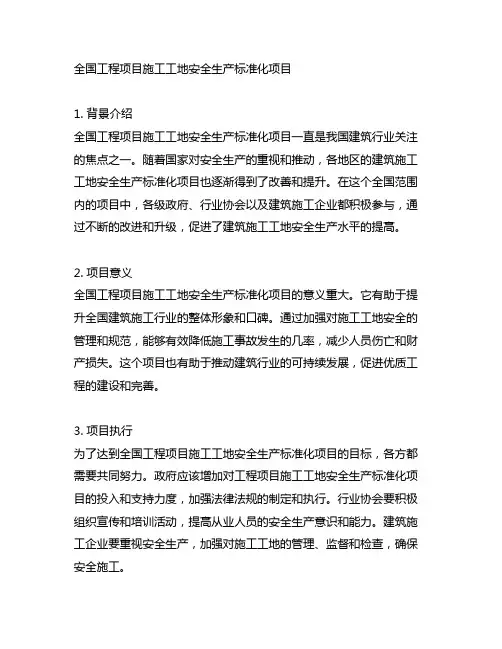 全国工程项目施工工地安全生产标准化项目

1. 背景介绍
全国工程项目施工工地安全生产标准化项目一直是我国建筑行业关注的焦点之一。随着国家对安全生产的重视和推动，各地区的建筑施工工地安全生产标准化项目也逐渐得到了改善和提升。在这个全国范围内的项目中，各级政府、行业协会以及建筑施工企业都积极参与，通过不断的改进和升级，促进了建筑施工工地安全生产水平的提高。

2. 项目意义
全国工程项目施工工地安全生产标准化项目的意义重大。它有助于提升全国建筑施工行业的整体形象和口碑。通过加强对施工工地安全的管理和规范，能够有效降低施工事故发生的几率，减少人员伤亡和财产损失。这个项目也有助于推动建筑行业的可持续发展，促进优质工程的建设和完善。

3. 项目执行
为了达到全国工程项目施工工地安全生产标准化项目的目标，各方都需要共同努力。政府应该增加对工程项目施工工地安全生产标准化项目的投入和支持力度，加强法律法规的制定和执行。行业协会要积极组织宣传和培训活动，提高从业人员的安全生产意识和能力。建筑施工企业要重视安全生产，加强对施工工地的管理、监督和检查，确保安全施工。